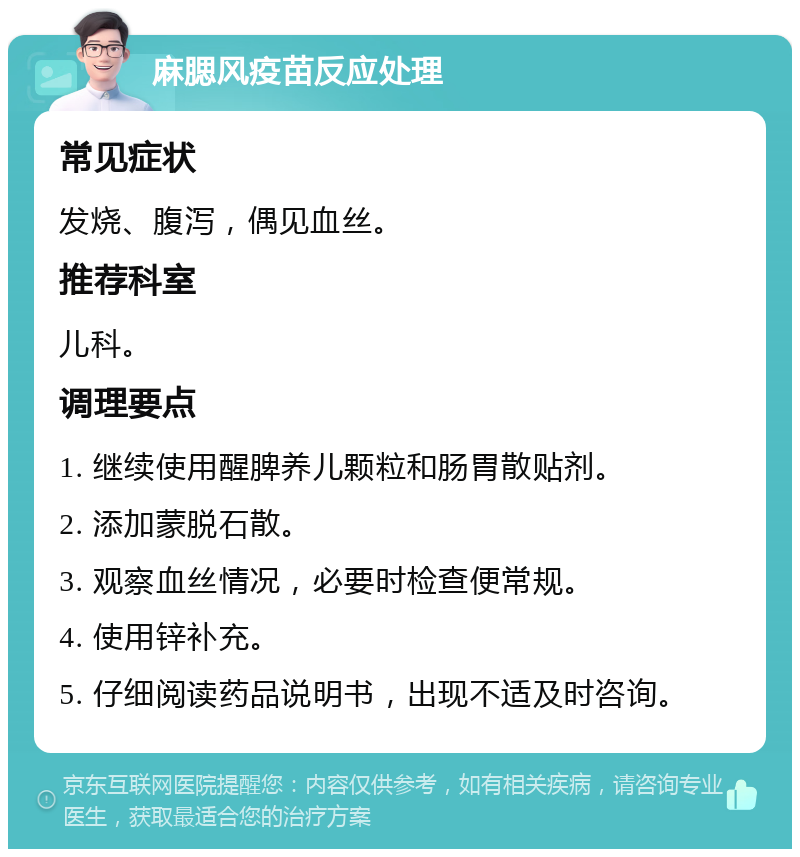 麻腮风疫苗反应处理

常见症状

发烧、腹泻，偶见血丝。

推荐科室

儿科。

调理要点

1. 继续使用醒脾养儿颗粒和肠胃散贴剂。

2. 添加蒙脱石散。

3. 观察血丝情况，必要时检查便常规。

4. 使用锌补充。

5. 仔细阅读药品说明书，出现不适及时咨询。

京东互联网医院提醒您：内容仅供参考，如有相关疾病，请咨询专业医生，获取最适合您的治疗方案